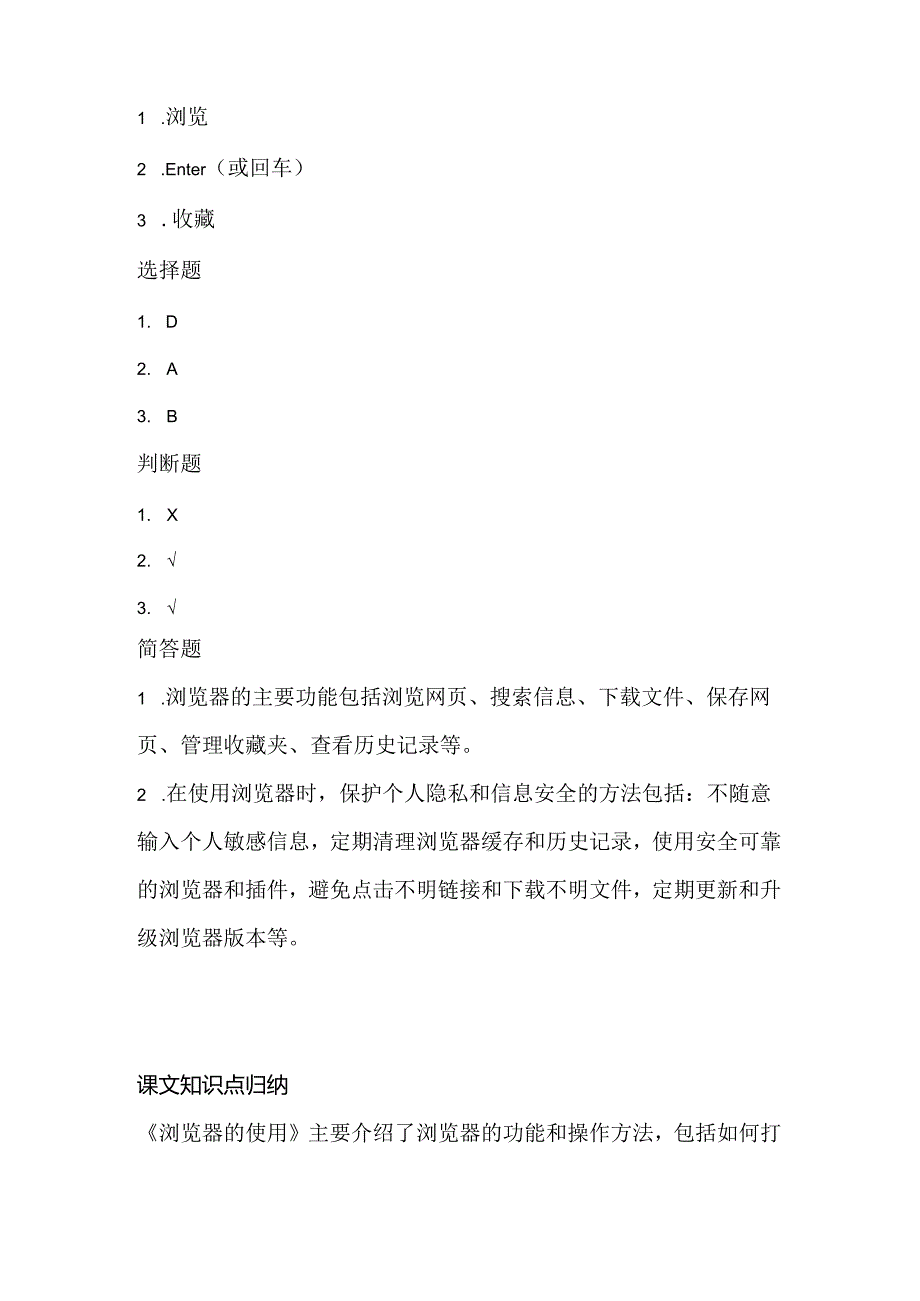 1 .浏览

2 .Enter（或回车）

3 . 收藏

选择题

1. D

2. A

3. B

判断题

1. X

2. √

3. √

简答题

1 .浏览器的主要功能包括浏览网页、搜索信息、下载文件、保存网页、管理收藏夹、查看历史记录等。

2 .在使用浏览器时，保护个人隐私和信息安全的方法包括：不随意输入个人敏感信息，定期清理浏览器缓存和历史记录，使用安全可靠的浏览器和插件，避免点击不明链接和下载不明文件，定期更新和升级浏览器版本等。

课文知识点归纳

《浏览器的使用》主要介绍了浏览器的功能和操作方法，包括如何打